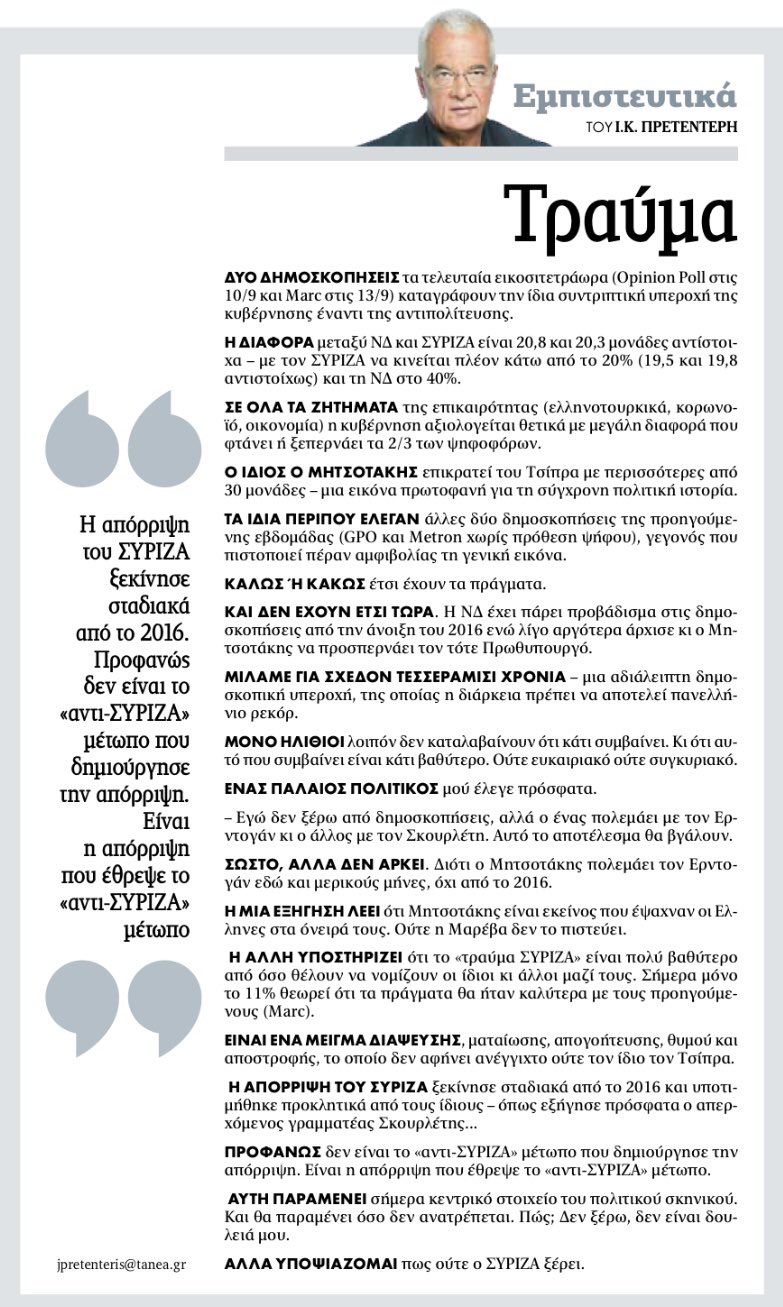 Εμπιστευτικά
ΤΟΥ Ι.Κ. ΠΡΕΤΕΝΤΕΡΗ

Τραύμα

ΔΥΟ ΔΗΜΟΣΚΟΠΗΣΕΙΣ τα τελευταία εικοσιτετράωρα (Opinion Poll στις 10/9 και Marc στις 13/9) καταγράφουν την ίδια συντριπτική υπεροχή της κυβέρνησης έναντι της αντιπολίτευσης.

Η ΔΙΑΦΟΡΑ μεταξύ ΝΔ και ΣΥΡΙΖΑ είναι 20,8 και 20,3 μονάδες αντίστοιχα – με τον ΣΥΡΙΖΑ να κινείται πλέον κάτω από το 20% (19,5 και 19,8 αντιστοίχως) και τη ΝΔ στο 40%.

ΣΕ ΟΛΑ ΤΑ ΖΗΤΗΜΑΤΑ της επικαιρότητας (ελληνοτουρκικά, κορωνοϊό, οικονομία) η κυβέρνηση αξιολογείται θετικά με μεγάλη διαφορά που φτάνει ή ξεπερνάει τα 2/3 των ψηφοφόρων.

Ο ΙΔΙΟΣ Ο ΜΗΤΣΟΤΑΚΗΣ επικρατεί του Τσίπρα με περισσότερες από 30 μονάδες – μια εικόνα πρωτοφανή για τη σύγχρονη πολιτική ιστορία.

ΤΑ ΙΔΙΑ ΠΕΡΙΠΟΥ ΕΛΕΓΑΝ άλλες δύο δημοσκοπήσεις της προηγούμενης εβδομάδας (GPO και Metron χωρίς πρόθεση ψήφου), γεγονός που πιστοποιεί πέραν αμφιβολίας τη γενική εικόνα.

ΚΑΛΩΣ Ή ΚΑΚΩΣ έτσι έχουν τα πράγματα.

ΚΑΙ ΔΕΝ ΕΧΟΥΝ ΕΤΣΙ ΤΩΡΑ. Η ΝΔ έχει πάρει προβάδισμα στις δημοσκοπήσεις από την άνοιξη του 2016 ενώ λίγο αργότερα άρχισε κι ο Μητσοτάκης να προσπερνάει τον τότε Πρωθυπουργό.

ΜΙΛΑΜΕ ΓΙΑ ΣΧΕΔΟΝ ΤΕΣΣΕΡΑΜΙΣΙ ΧΡΟΝΙΑ – μια αδιάλειπτη δημοσκοπική υπεροχή, της οποίας η διάρκεια πρέπει να αποτελεί πανελλήνιο ρεκόρ.

ΜΟΝΟ ΗΛΙΘΙΟΙ λοιπόν δεν καταλαβαίνουν ότι κάτι συμβαίνει. Κι ότι αυτό που συμβαίνει είναι κάτι βαθύτερο. Ούτε ευκαιριακό ούτε συγκυριακό.

ΕΝΑΣ ΠΑΛΑΙΟΣ ΠΟΛΙΤΙΚΟΣ μού έλεγε πρόσφατα.

– Εγώ δεν ξέρω από δημοσκοπήσεις, αλλά ο ένας πολεμάει με τον Ερντογάν κι ο άλλος με τον Σκουρλέτη. Αυτό το αποτέλεσμα θα βγάλουν.

ΣΩΣΤΟ, ΑΛΛΑ ΔΕΝ ΑΡΚΕΙ. Διότι ο Μητσοτάκης πολεμάει τον Ερντογάν εδώ και μερικούς μήνες, όχι από το 2016.

Η ΜΙΑ ΕΞΗΓΗΣΗ ΛΕΕΙ ότι Μητσοτάκης είναι εκείνος που έψαχναν οι Ελληνες στα όνειρά τους. Ούτε η Μαρέβα δεν το πιστεύει.

Η ΑΛΛΗ ΥΠΟΣΤΗΡΙΖΕΙ ότι το «τραύμα ΣΥΡΙΖΑ» είναι πολύ βαθύτερο από όσο θέλουν να νομίζουν οι ίδιοι κι άλλοι μαζί τους. Σήμερα μόνο το 11% θεωρεί ότι τα πράγματα θα ήταν καλύτερα με τους προηγούμενους (Marc).

ΕΙΝΑΙ ΕΝΑ ΜΕΙΓΜΑ ΔΙΑΨΕΥΣΗΣ, ματαίωσης, απογοήτευσης, θυμού και αποστροφής, το οποίο δεν αφήνει ανέγγιχτο ούτε τον ίδιο τον Τσίπρα.

Η ΑΠΟΡΡΙΨΗ ΤΟΥ ΣΥΡΙΖΑ ξεκίνησε σταδιακά από το 2016 και υποτιμήθηκε προκλητικά από τους ίδιους – όπως εξήγησε πρόσφατα ο απερχόμενος γραμματέας Σκουρλέτης...

ΠΡΟΦΑΝΩΣ δεν είναι το «αντι-ΣΥΡΙΖΑ» μέτωπο που δημιούργησε την απόρριψη. Είναι η απόρριψη που έθρεψε το «αντι-ΣΥΡΙΖΑ» μέτωπο.

ΑΥΤΗ ΠΑΡΑΜΕΝΕΙ σήμερα κεντρικό στοιχείο του πολιτικού σκηνικού. Και θα παραμένει όσο δεν ανατρέπεται. Πώς; Δεν ξέρω, δεν είναι δουλειά μου.

ΑΛΛΑ ΥΠΟΨΙΑΖΟΜΑΙ πως ούτε ο ΣΥΡΙΖΑ ξέρει.

Η απόρριψη του ΣΥΡΙΖΑ ξεκίνησε σταδιακά από το 2016. Προφανώς δεν είναι το «αντι-ΣΥΡΙΖΑ» μέτωπο που δημιούργησε την απόρριψη. Είναι η απόρριψη που έθρεψε το «αντι-ΣΥΡΙΖΑ» μέτωπο

jpretenteris@tanea.gr